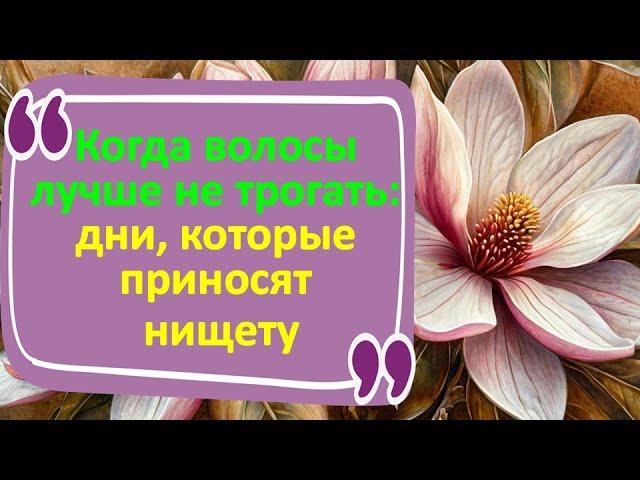 “Когда волосы лучше не трогать: дни, которые приносят нищету”